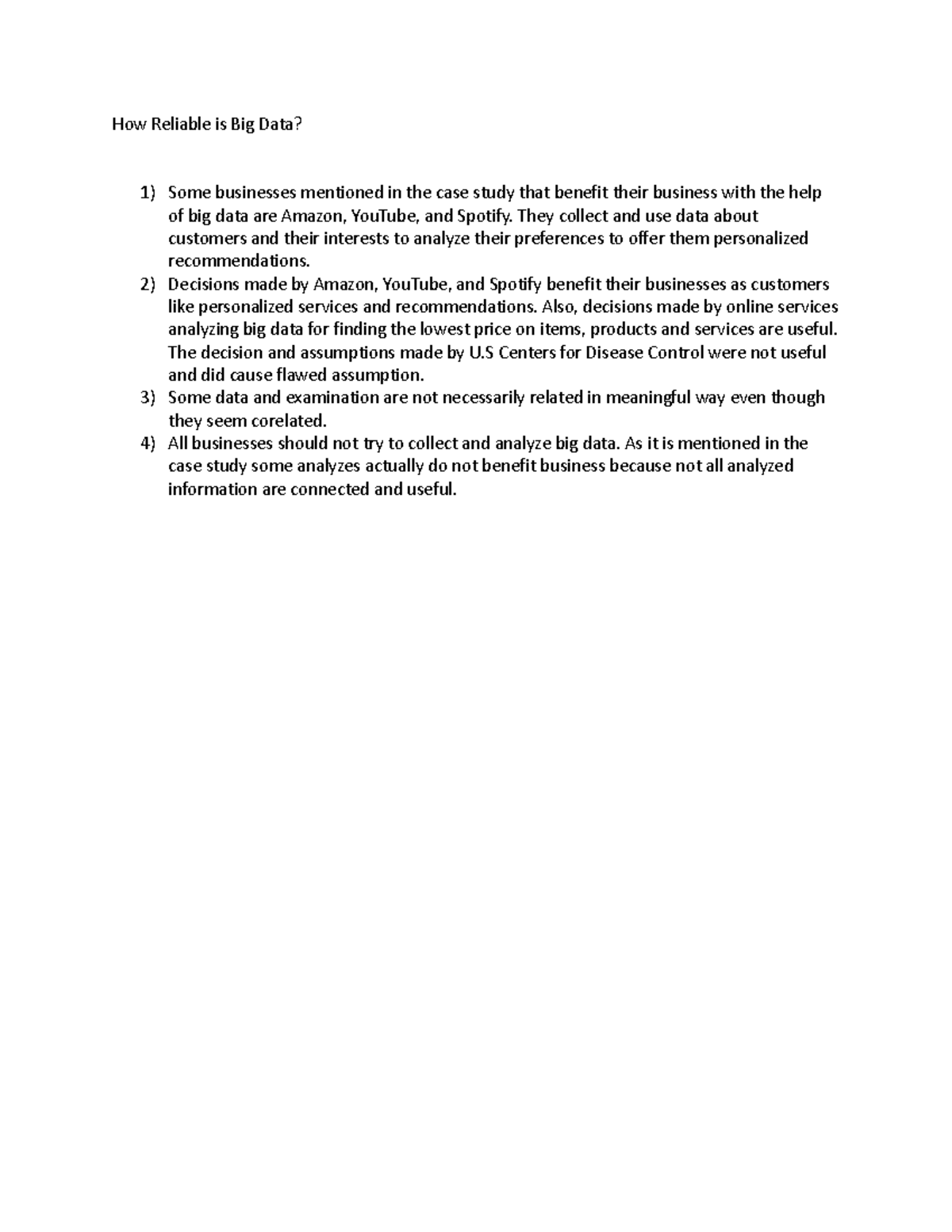 How Reliable is Big Data?

1) Some businesses mentioned in the case study that benefit their business with the help of big data are Amazon, YouTube, and Spotify. They collect and use data about customers and their interests to analyze their preferences to offer them personalized recommendations.
2) Decisions made by Amazon, YouTube, and Spotify benefit their businesses as customers like personalized services and recommendations. Also, decisions made by online services analyzing big data for finding the lowest price on items, products and services are useful. The decision and assumptions made by U.S Centers for Disease Control were not useful and did cause flawed assumption.
3) Some data and examination are not necessarily related in meaningful way even though they seem corelated.
4) All businesses should not try to collect and analyze big data. As it is mentioned in the case study some analyzes actually do not benefit business because not all analyzed information are connected and useful.